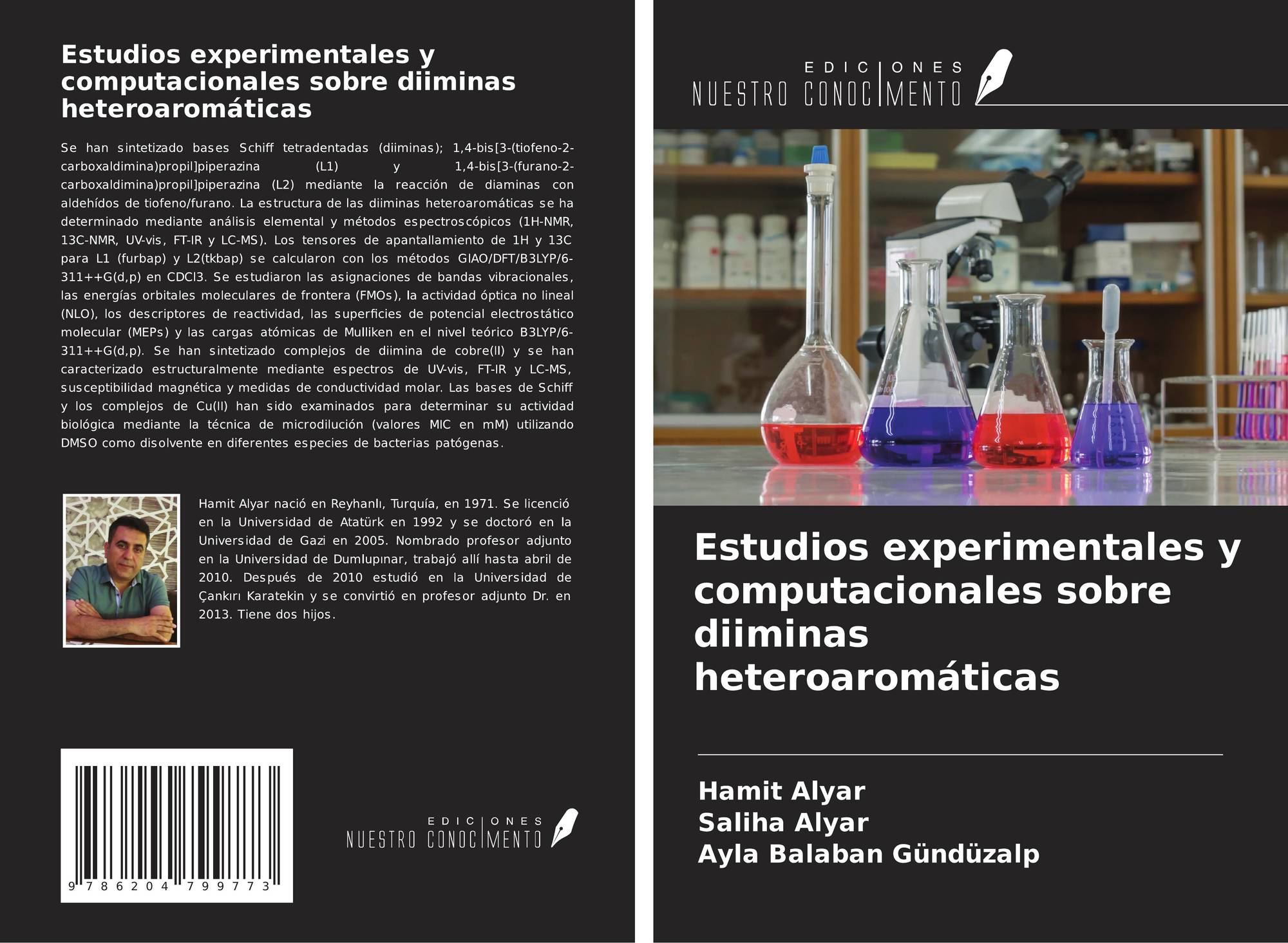 Estudios experimentales y computacionales sobre diiminas heteroaromáticas

Se han sintetizado bases Schiff tetradentadas (diiminas); 1,4-bis[3-(tiofeno-2-carboxaldimina)propil]piperazina (L1) y 1,4-bis[3-(furano-2-carboxaldimina)propil]piperazina (L2) mediante la reacción de diaminas con aldehídos de tiofeno/furano. La estructura de las diiminas heteroaromáticas se ha determinado mediante análisis elemental y métodos espectroscópicos (1H-NMR, 13C-NMR, UV-vis, FT-IR y LC-MS). Los tensores de apantallamiento de 1H y 13C para L1 (furbap) y L2(tkbap) se calcularon con los métodos GIAO/DFT/B3LYP/6-311++G(d,p) en CDCl3. Se estudiaron las asignaciones de bandas vibracionales, las energías orbitales moleculares de frontera (FMOs), la actividad óptica no lineal (NLO), los descriptores de reactividad, las superficies de potencial electrostático molecular (MEPs) y las cargas atómicas de Mulliken en el nivel teórico B3LYP/6-311++G(d,p). Se han sintetizado complejos de diimina de cobre(II) y se han caracterizado estructuralmente mediante espectros de UV-vis, FT-IR y LC-MS, susceptibilidad magnética y medidas de conductividad molar. Las bases de Schiff y los complejos de Cu(II) han sido examinados para determinar su actividad biológica mediante la técnica de microdilución (valores MIC en mM) utilizando DMSO como disolvente en diferentes especies de bacterias patógenas.

Hamit Alyar nació en Reyhanlı, Turquía, en 1971. Se licenció en la Universidad de Atatürk en 1992 y se doctoró en la Universidad de Gazi en 2005. Nombrado profesor adjunto en la Universidad de Dumlupınar, trabajó allí hasta abril de 2010. Después de 2010 estudió en la Universidad de Çankırı Karatekin y se convirtió en profesor adjunto Dr. en 2013. Tiene dos hijos.

9 786204 799773

EDICIONES NUESTRO CONOCIMIENTO

EDICIONES NUESTRO CONOCIMIENTO

Estudios experimentales y computacionales sobre diiminas heteroaromáticas

Hamit Alyar
Saliha Alyar
Ayla Balaban Gündüzalp